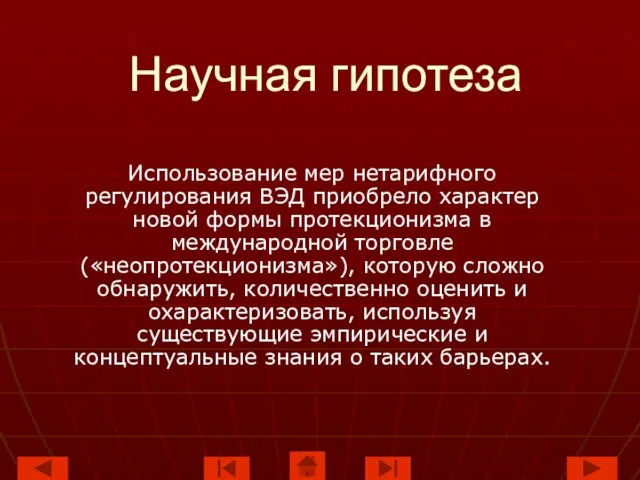 Научная гипотеза

Использование мер нетарифного регулирования ВЭД приобрело характер новой формы протекционизма в международной торговле («неопротекционизма»), которую сложно обнаружить, количественно оценить и охарактеризовать, используя существующие эмпирические и концептуальные знания о таких барьерах.